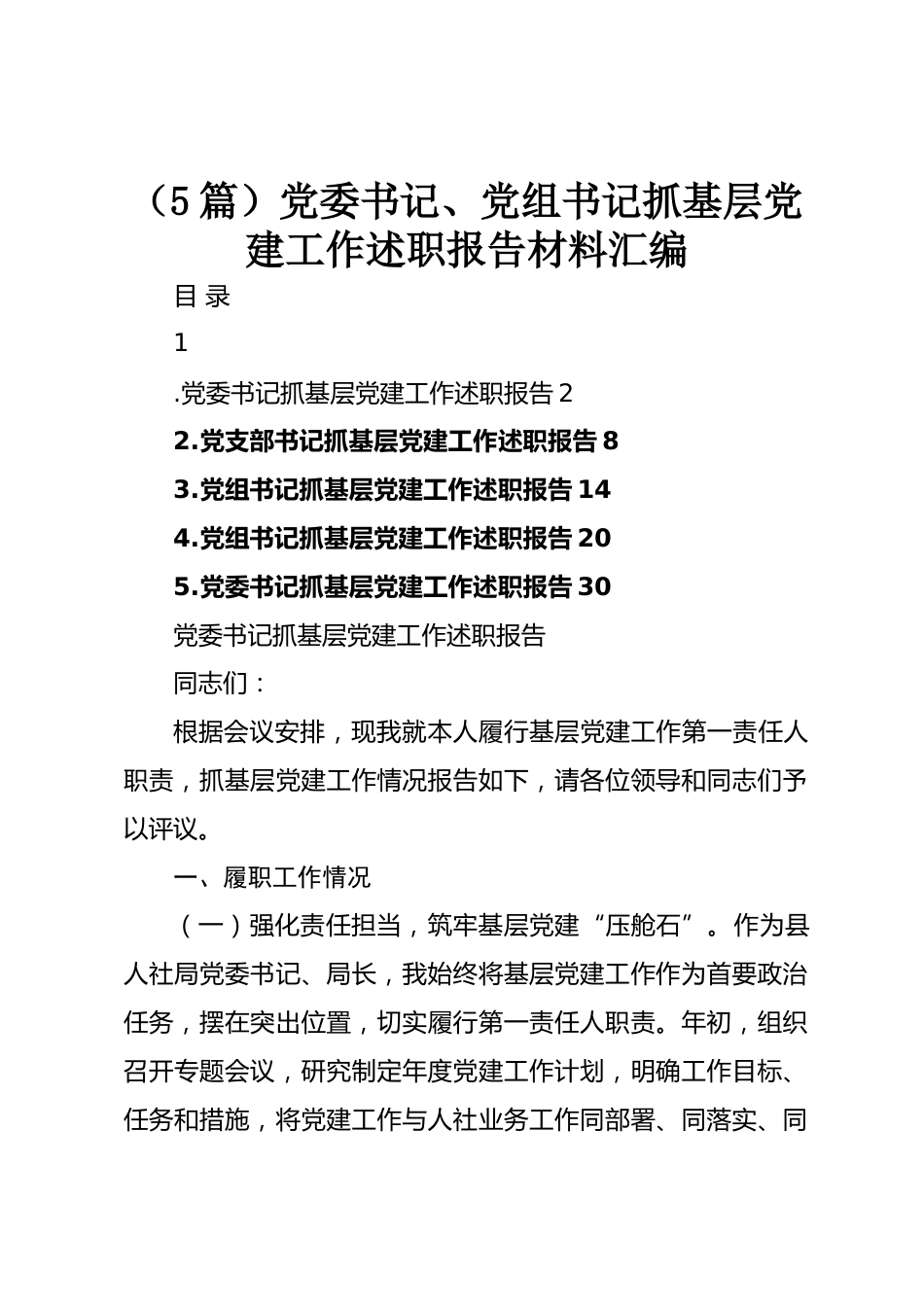 （5篇）党委书记、党组书记抓基层党建工作述职报告材料汇编

目 录

1

.党委书记抓基层党建工作述职报告 2

2.党支部书记抓基层党建工作述职报告 8

3.党组书记抓基层党建工作述职报告 14

4.党组书记抓基层党建工作述职报告 20

5.党委书记抓基层党建工作述职报告 30

党委书记抓基层党建工作述职报告

同志们：

根据会议安排，现我就本人履行基层党建工作第一责任人职责，抓基层党建工作情况报告如下，请各位领导和同志们予以评议。

一、履职工作情况

（一）强化责任担当，筑牢基层党建“压舱石”。作为县人社局党委书记、局长，我始终将基层党建工作作为首要政治任务，摆在突出位置，切实履行第一责任人职责。年初，组织召开专题会议，研究制定年度党建工作计划，明确工作目标、任务和措施，将党建工作与人社业务工作同部署、同落实、同